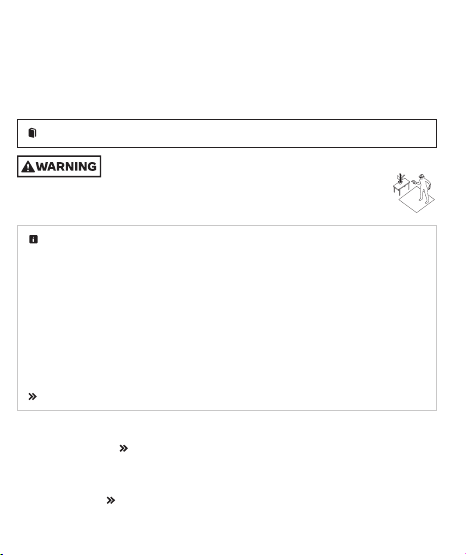 WARNING